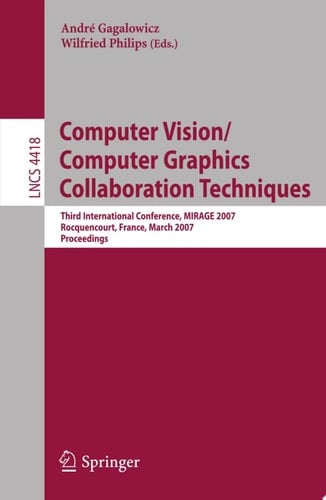 André Gagalowicz
Wilfried Philips (Eds.)

LNCS 4418

Computer Vision/
Computer Graphics
Collaboration Techniques

Third International Conference, MIRAGE 2007
Rocquencourt, France, March 2007
Proceedings

Springer